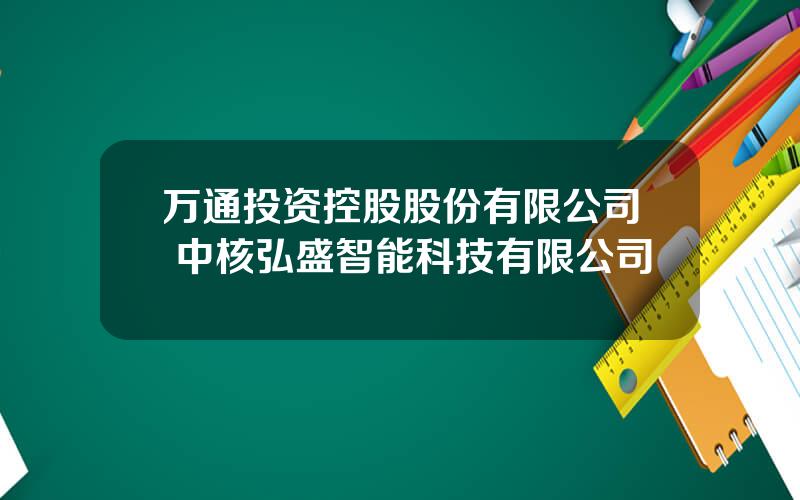 万通投资控股股份有限公司
中核弘盛智能科技有限公司